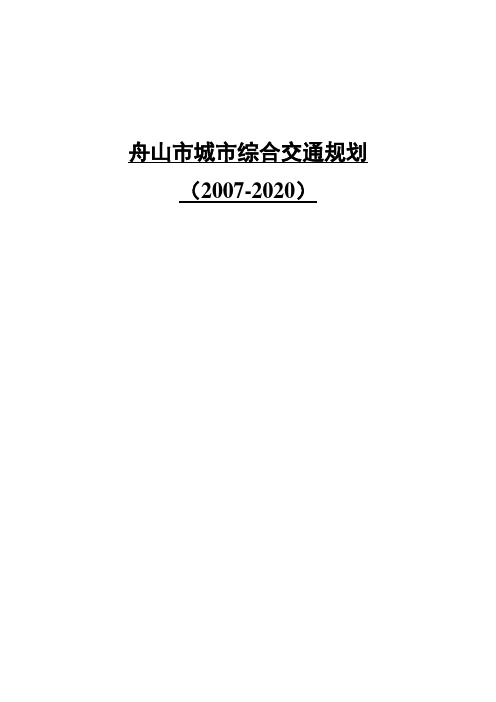 舟山市城市综合交通规划

（2007-2020）